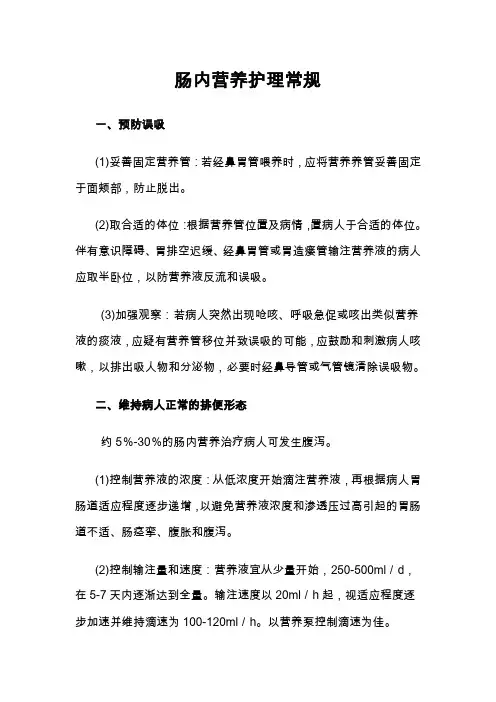 肠内营养护理常规

一、预防误吸

(1)妥善固定营养管：若经鼻胃管喂养时，应将营养养管妥善固定于面颊部，防止脱出。

(2)取合适的体位：根据营养管位置及病情，置病人于合适的体位。伴有意识障碍、胃排空迟缓、经鼻胃管或胃造瘘管输注营养液的病人应取半卧位，以防营养液反流和误吸。

(3)加强观察：若病人突然出现呛咳、呼吸急促或咳出类似营养液的痰液，应疑有营养管移位并致误吸的可能，应鼓励和刺激病人咳嗽，以排出吸人物和分泌物，必要时经鼻导管或气管镜清除误吸物。

二、维持病人正常的排便形态

约 5%-30%的肠内营养治疗病人可发生腹泻。

(1)控制营养液的浓度：从低浓度开始滴注营养液，再根据病人胃肠道适应程度逐步递增，以避免营养液浓度和渗透压过高引起的胃肠道不适、肠痉挛、腹胀和腹泻。

(2)控制输注量和速度：营养液宜从少量开始，250-500ml / d，在 5-7 天内逐渐达到全量。输注速度以 20ml / h 起，视适应程度逐步加速并维持滴速为 100-120ml / h。以营养泵控制滴速为佳。